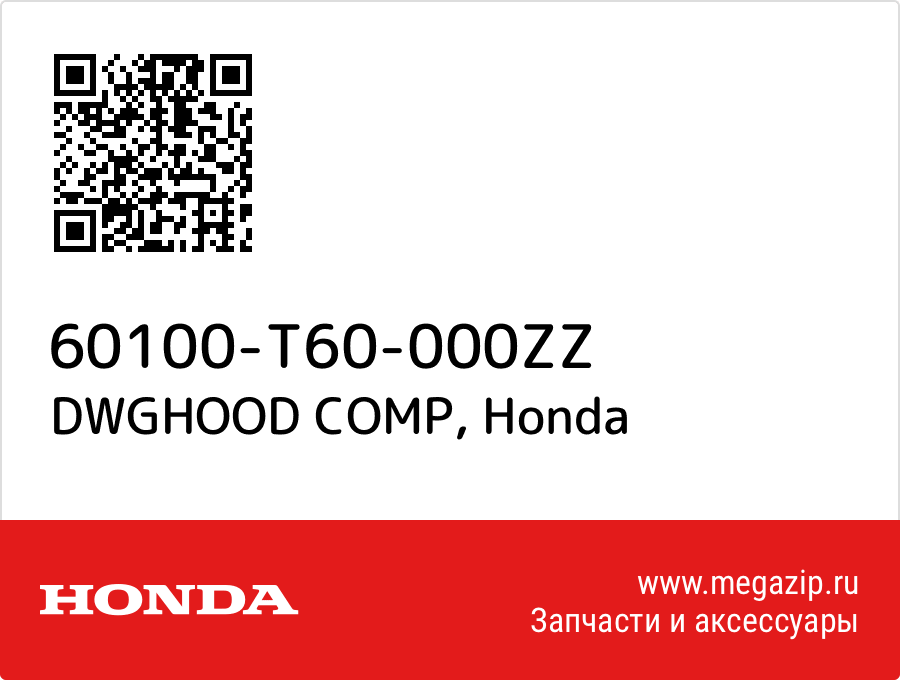 60100-T60-000ZZ
DWGHOOD COMP, Honda

HONDA

www.megazip.ru
Запчасти и аксессуары